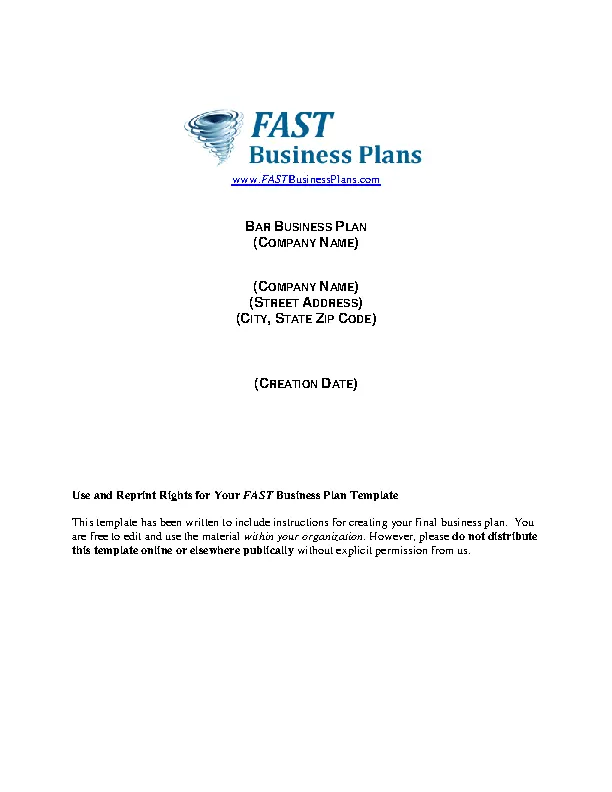 FAST
Business Plans
www.FASTBusinessPlans.com

BAR BUSINESS PLAN
(COMPANY NAME)

(COMPANY NAME)
(STREET ADDRESS)
(CITY, STATE ZIP CODE)

(CREATION DATE)

Use and Reprint Rights for Your FAST Business Plan Template

This template has been written to include instructions for creating your final business plan. You are free to edit and use the material within your organization. However, please do not distribute this template online or elsewhere publically without explicit permission from us.